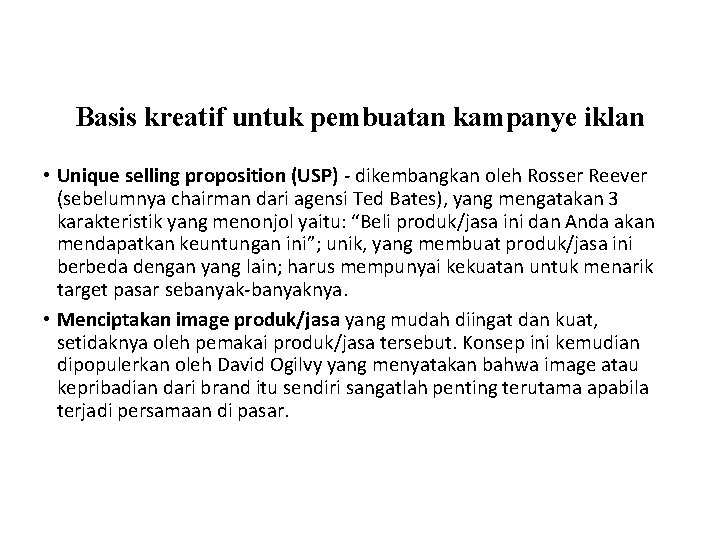 Basis kreatif untuk pembuatan kampanye iklan

• Unique selling proposition (USP) - dikembangkan oleh Rosser Reever (sebelumnya chairman dari agensi Ted Bates), yang mengatakan 3 karakteristik yang menonjol yaitu: "Beli produk/jasa ini dan Anda akan mendapatkan keuntungan ini"; unik, yang membuat produk/jasa ini berbeda dengan yang lain; harus mempunyai kekuatan untuk menarik target pasar sebanyak-banyaknya.

• Menciptakan image produk/jasa yang mudah diingat dan kuat, setidaknya oleh pemakai produk/jasa tersebut. Konsep ini kemudian dipopulerkan oleh David Ogilvy yang menyatakan bahwa image atau kepribadian dari brand itu sendiri sangatlah penting terutama apabila terjadi persamaan di pasar.